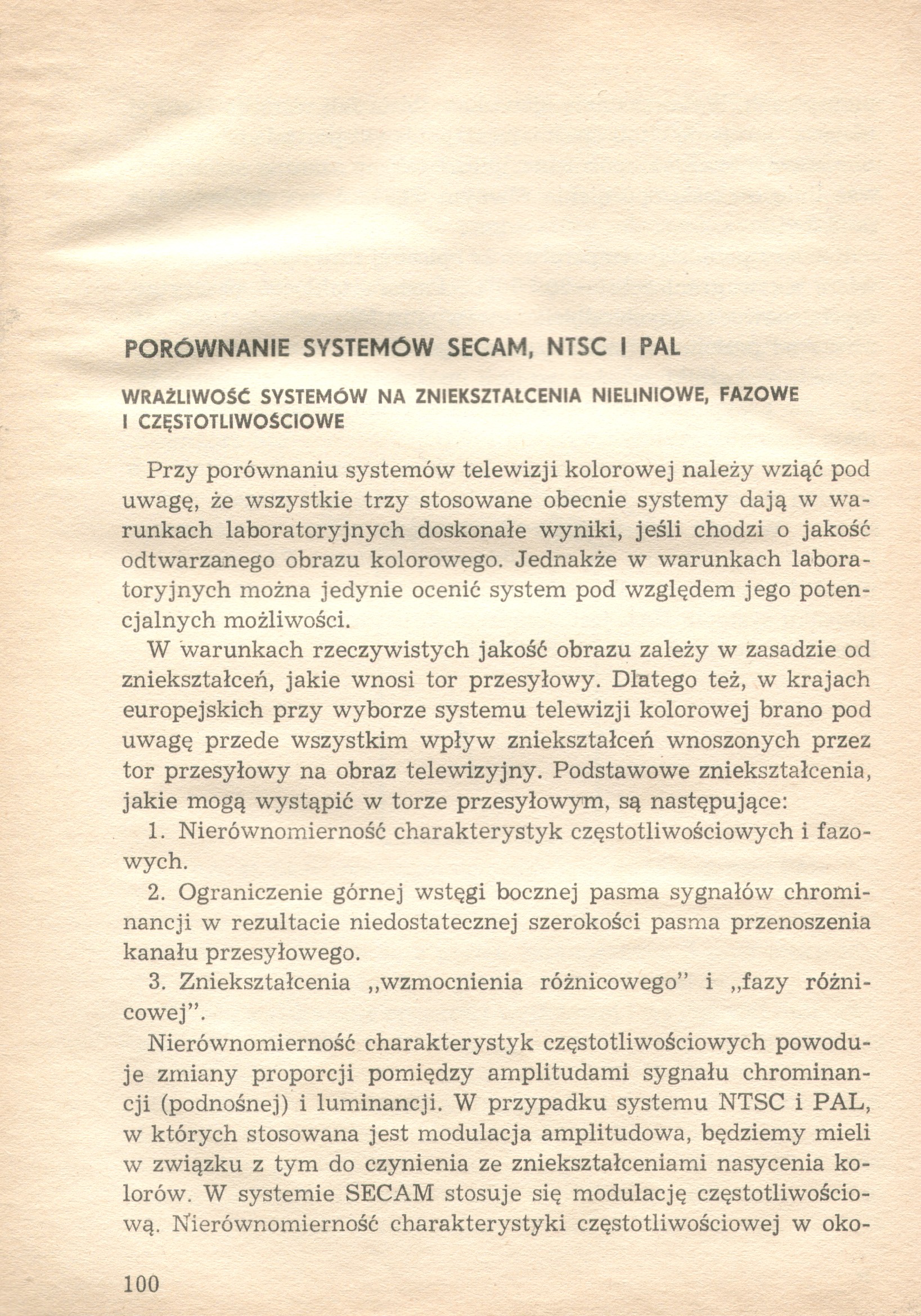 PORÓWNANIE SYSTEMÓW SECAM, NTSC I PAL

WRAŻLIWOŚĆ SYSTEMÓW NA ZNIEKSZTAŁCENIA NIELINIOWE, FAZOWE I CZĘSTOTLIWOŚCIOWE

Przy porównaniu systemów telewizji kolorowej należy wziąć pod uwagę, że wszystkie trzy stosowane obecnie systemy dają w warunkach laboratoryjnych doskonałe wyniki, jeśli chodzi o jakość odtwarzanego obrazu kolorowego. Jednakże w warunkach laboratoryjnych można jedynie ocenić system pod względem jego potencjalnych możliwości.

W warunkach rzeczywistych jakość obrazu zależy w zasadzie od zniekształceń, jakie wnosi tor przesyłowy. Dlatego też, w krajach europejskich przy wyborze systemu telewizji kolorowej brano pod uwagę przede wszystkim wpływ zniekształceń wnoszonych przez tor przesyłowy na obraz telewizyjny. Podstawowe zniekształcenia, jakie mogą wystąpić w torze przesyłowym, są następujące:

1. Nierównomierność charakterystyk częstotliwościowych i fazowych.

2. Ograniczenie górnej wstęgi bocznej pasma sygnałów chrominancji w rezultacie niedostatecznej szerokości pasma przenoszenia kanału przesyłowego.

3. Zniekształcenia „wzmocnienia różnicowego" i „fazy różnicowej".

Nierównomierność charakterystyk częstotliwościowych powoduje zmiany proporcji pomiędzy amplitudami sygnału chrominancji (podnośnej) i luminancji. W przypadku systemu NTSC i PAL, w których stosowana jest modulacja amplitudowa, będziemy mieli w związku z tym do czynienia ze zniekształceniami nasycenia kolorów. W systemie SECAM stosuje się modulację częstotliwościową. Nierównomierność charakterystyki częstotliwościowej w oko-

100